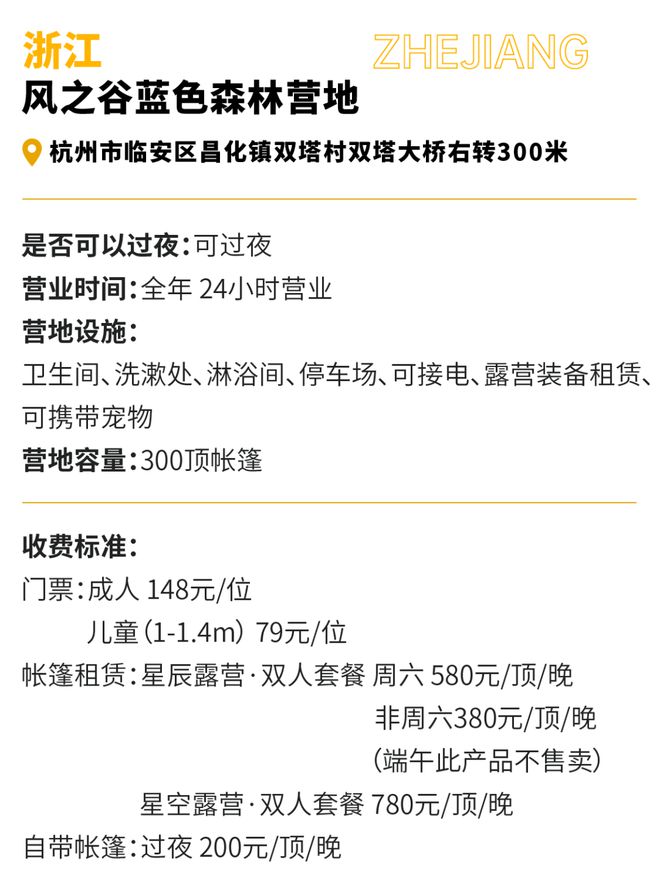 浙江
ZHEJIANG
风之谷蓝色森林营地

杭州市临安区昌化镇双塔村双塔大桥右转300米

是否可以过夜：可过夜
营业时间：全年 24小时营业
营地设施：
卫生间、洗漱处、淋浴间、停车场、可接电、露营装备租赁、可携带宠物
营地容量：300顶帐篷

收费标准：
门票：成人 148元/位
儿童（1-1.4m）79元/位
帐篷租赁：星辰露营·双人套餐 周六 580元/顶/晚
非周六380元/顶/晚
（端午此产品不售卖）
星空露营·双人套餐 780元/顶/晚
自带帐篷：过夜 200元/顶/晚